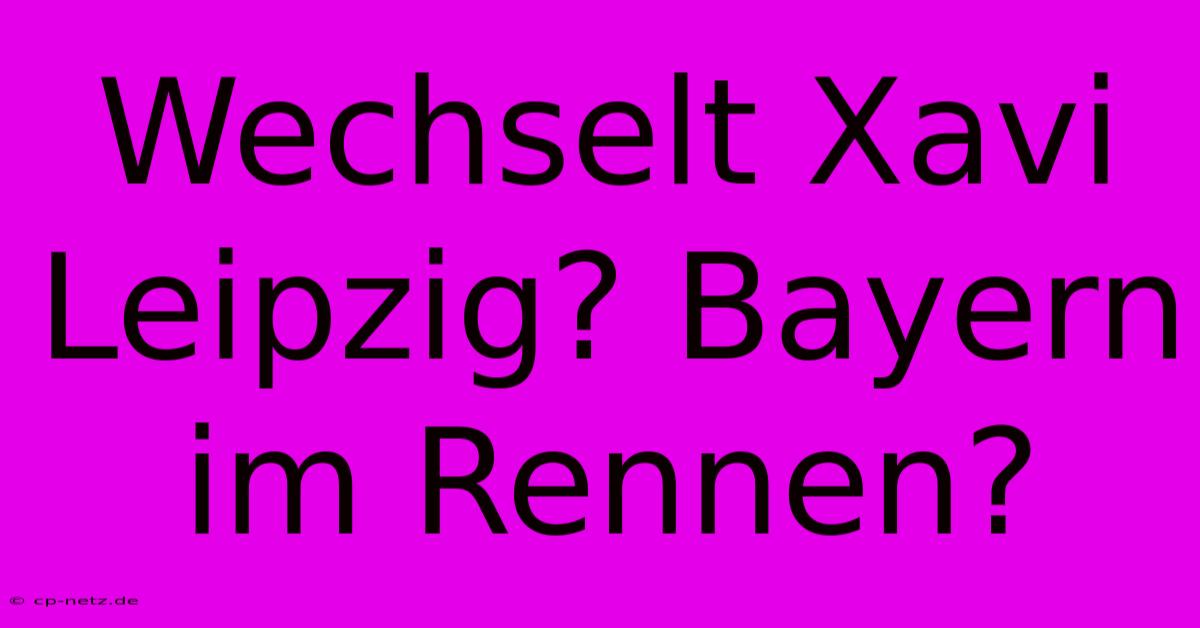 Wechselt Xavi Leipzig? Bayern im Rennen?

© cp-netz.de